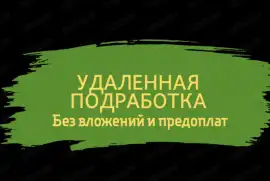 УДАЛЕННАЯ ПОДРАБОТКА
Без вложений и предоплат